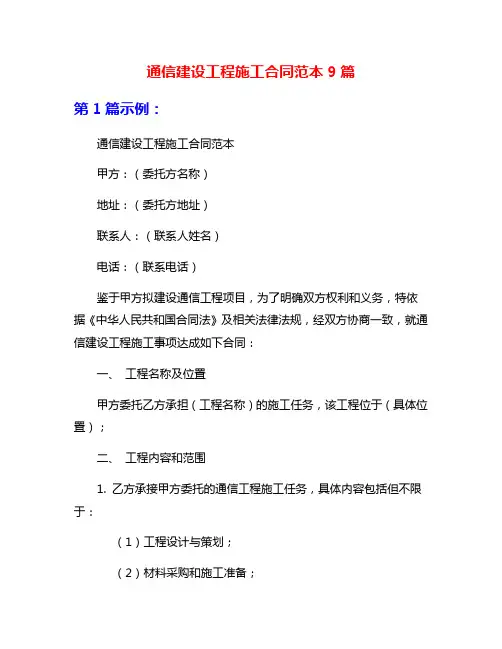 通信建设工程施工合同范本 9 篇

第 1 篇示例：

通信建设工程施工合同范本

甲方：（委托方名称）

地址：（委托方地址）

联系人：（联系人姓名）

电话：（联系电话）

鉴于甲方拟建设通信工程项目，为了明确双方权利和义务，特依据《中华人民共和国合同法》及相关法律法规，经双方协商一致，就通信建设工程施工事项达成如下合同：

一、 工程名称及位置

甲方委托乙方承担（工程名称）的施工任务，该工程位于（具体位置）；

二、 工程内容和范围

1. 乙方承接甲方委托的通信工程施工任务，具体内容包括但不限于：

（1）工程设计与策划；

（2）材料采购和施工准备；